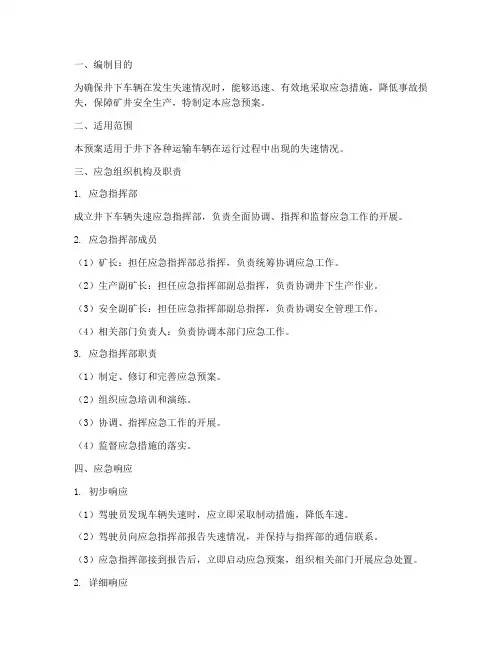 一、编制目的

为确保井下车辆在发生失速情况时，能够迅速、有效地采取应急措施，降低事故损失，保障矿井安全生产，特制定本应急预案。

二、适用范围

本预案适用于井下各种运输车辆在运行过程中出现的失速情况。

三、应急组织机构及职责

1. 应急指挥部

成立井下车辆失速应急指挥部，负责全面协调、指挥和监督应急工作的开展。

2. 应急指挥部成员

（1）矿长：担任应急指挥部总指挥，负责统筹协调应急工作。

（2）生产副矿长：担任应急指挥部副总指挥，负责协调井下生产作业。

（3）安全副矿长：担任应急指挥部副总指挥，负责协调安全管理工作。

（4）相关部门负责人：负责协调本部门应急工作。

3. 应急指挥部职责

（1）制定、修订和完善应急预案。

（2）组织应急培训和演练。

（3）协调、指挥应急工作的开展。

（4）监督应急措施的落实。

四、应急响应

1. 初步响应

（1）驾驶员发现车辆失速时，应立即采取制动措施，降低车速。

（2）驾驶员向应急指挥部报告失速情况，并保持与指挥部的通信联系。

（3）应急指挥部接到报告后，立即启动应急预案，组织相关部门开展应急处置。

2. 详细响应